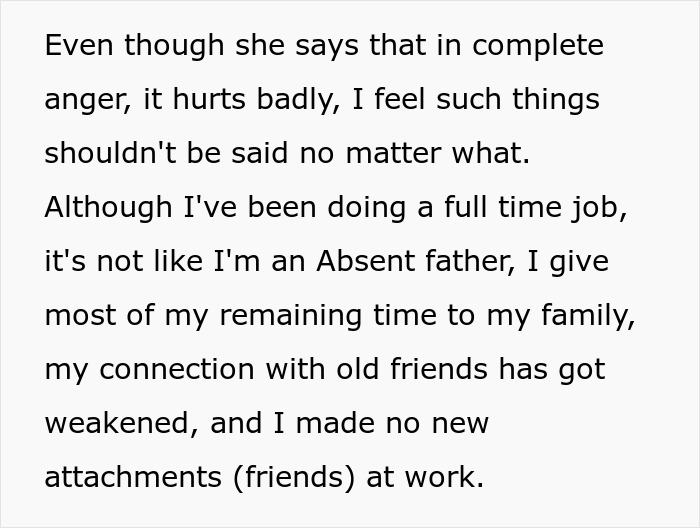 Even though she says that in complete anger, it hurts badly, I feel such things shouldn't be said no matter what. Although I've been doing a full time job, it's not like I'm an Absent father, I give most of my remaining time to my family, my connection with old friends has got weakened, and I made no new attachments (friends) at work.